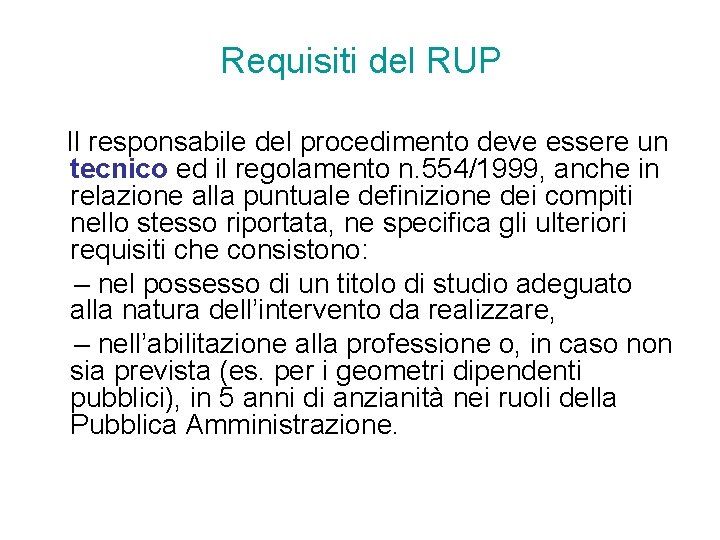 Requisiti del RUP

Il responsabile del procedimento deve essere un tecnico ed il regolamento n.554/1999, anche in relazione alla puntuale definizione dei compiti nello stesso riportata, ne specifica gli ulteriori requisiti che consistono:

– nel possesso di un titolo di studio adeguato alla natura dell'intervento da realizzare,

– nell'abilitazione alla professione o, in caso non sia prevista (es. per i geometri dipendenti pubblici), in 5 anni di anzianità nei ruoli della Pubblica Amministrazione.